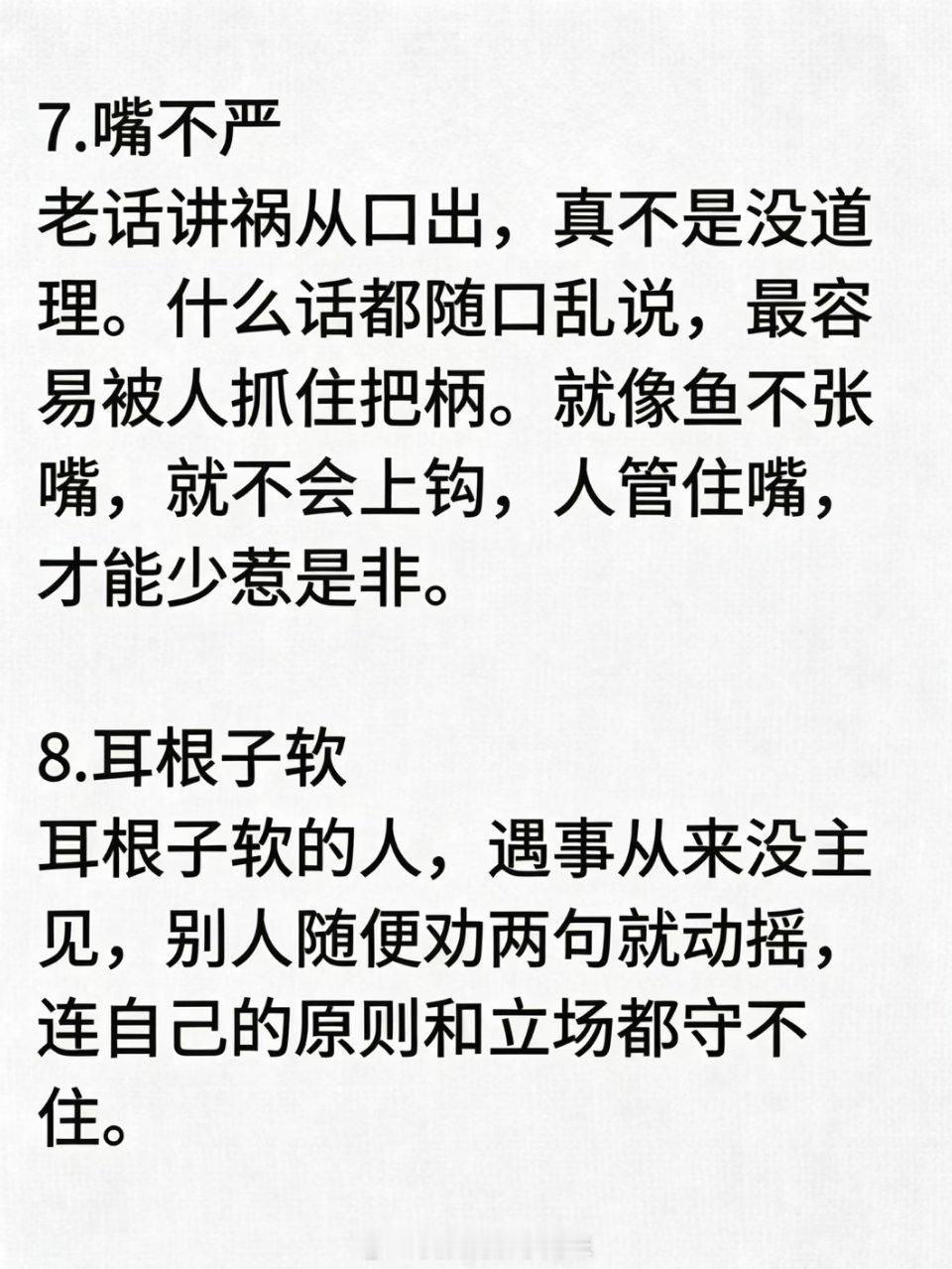 7.嘴不严

老话讲祸从口出，真不是没道理。什么话都随口乱说，最容易被人抓住把柄。就像鱼不张嘴，就不会上钩，人管住嘴，才能少惹是非。

8.耳根子软

耳根子软的人，遇事从来没主见，别人随便劝两句就动摇，连自己的原则和立场都守不住。